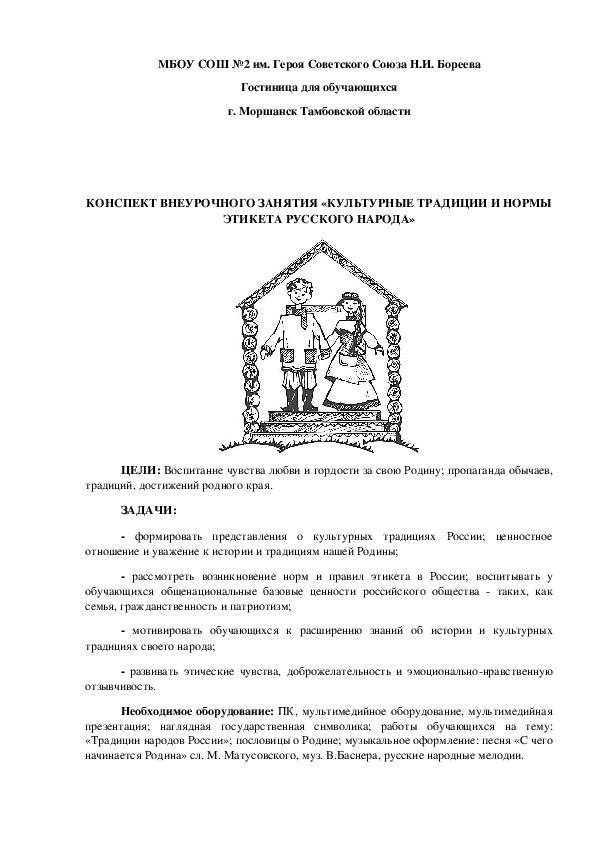 МБОУ СОШ №2 им. Героя Советского Союза Н.И. Бореева

Гостиница для обучающихся

г. Моршанск Тамбовской области

КОНСПЕКТ ВНЕУРОЧНОГО ЗАНЯТИЯ «КУЛЬТУРНЫЕ ТРАДИЦИИ И НОРМЫ ЭТИКЕТА РУССКОГО НАРОДА»

ЦЕЛИ: Воспитание чувства любви и гордости за свою Родину; пропаганда обычаев, традиций, достижений родного края.

ЗАДАЧИ:

- формировать представления о культурных традициях России; ценностное отношение и уважение к истории и традициям нашей Родины;

- рассмотреть возникновение норм и правил этикета в России; воспитывать у обучающихся общенациональные базовые ценности российского общества - таких, как семья, гражданственность и патриотизм;

- мотивировать обучающихся к расширению знаний об истории и культурных традициях своего народа;

- развивать этические чувства, доброжелательность и эмоционально-нравственную отзывчивость.

Необходимое оборудование: ПК, мультимедийное оборудование, мультимедийная презентация; наглядная государственная символика; работы обучающихся на тему: «Традиции народов России»; пословицы о Родине; музыкальное оформление: песня «С чего начинается Родина» сл. М. Матусовского, муз. В.Баснера, русские народные мелодии.